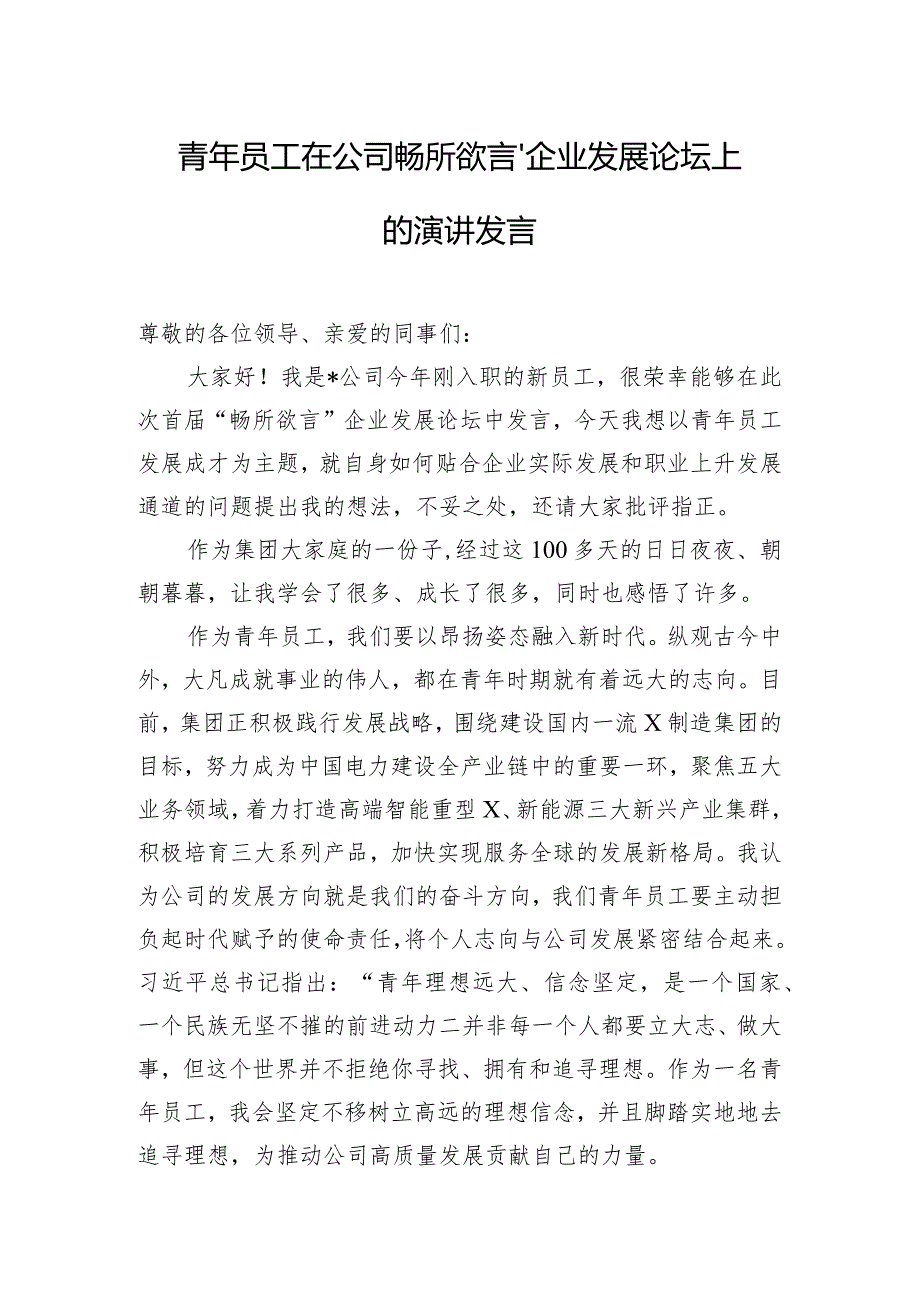 青年员工在公司畅所欲言'企业发展论坛上的演讲发言

尊敬的各位领导、亲爱的同事们：

大家好！我是*公司今年刚入职的新员工，很荣幸能够在此次首届“畅所欲言”企业发展论坛中发言，今天我想以青年员工发展成才为主题，就自身如何贴合企业实际发展和职业上升发展通道的问题提出我的想法，不妥之处，还请大家批评指正。

作为集团大家庭的一份子，经过这100多天的日日夜夜、朝朝暮暮，让我学会了很多、成长了很多，同时也感悟了许多。

作为青年员工，我们要以昂扬姿态融入新时代。纵观古今中外，大凡成就事业的伟人，都在青年时期就有着远大的志向。目前，集团正积极践行发展战略，围绕建设国内一流X制造集团的目标，努力成为中国电力建设全产业链中的重要一环，聚焦五大业务领域，着力打造高端智能重型X、新能源三大新兴产业集群，积极培育三大系列产品，加快实现服务全球的发展新格局。我认为公司的发展方向就是我们的奋斗方向，我们青年员工要主动担负起时代赋予的使命责任，将个人志向与公司发展紧密结合起来。习近平总书记指出：“青年理想远大、信念坚定，是一个国家、一个民族无坚不摧的前进动力二并非每一个人都要立大志、做大事，但这个世界并不拒绝你寻找、拥有和追寻理想。作为一名青年员工，我会坚定不移树立高远的理想信念，并且脚踏实地地去追寻理想，为推动公司高质量发展贡献自己的力量。